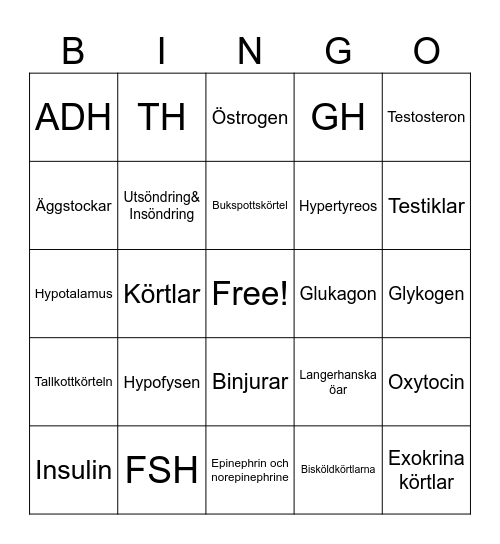 | B | I | N | G | O |
|---|---|---|---|---|
| ADH | TH | Östrogen | GH | Testosteron |
| Äggstockar | Utsöndring& Insöndring | Bukspottskörtel | Hypertyreos | Testiklar |
| Hypotalamus | Körtlar | Free! | Glukagon | Glykogen |
| Tallkottkörteln | Hypofysen | Binjurar | Langerhanska öar | Oxytocin |
| Insulin | FSH | Epinephrin och norepinephrine | Bisköldkörtlarna | Exokrina körtlar |